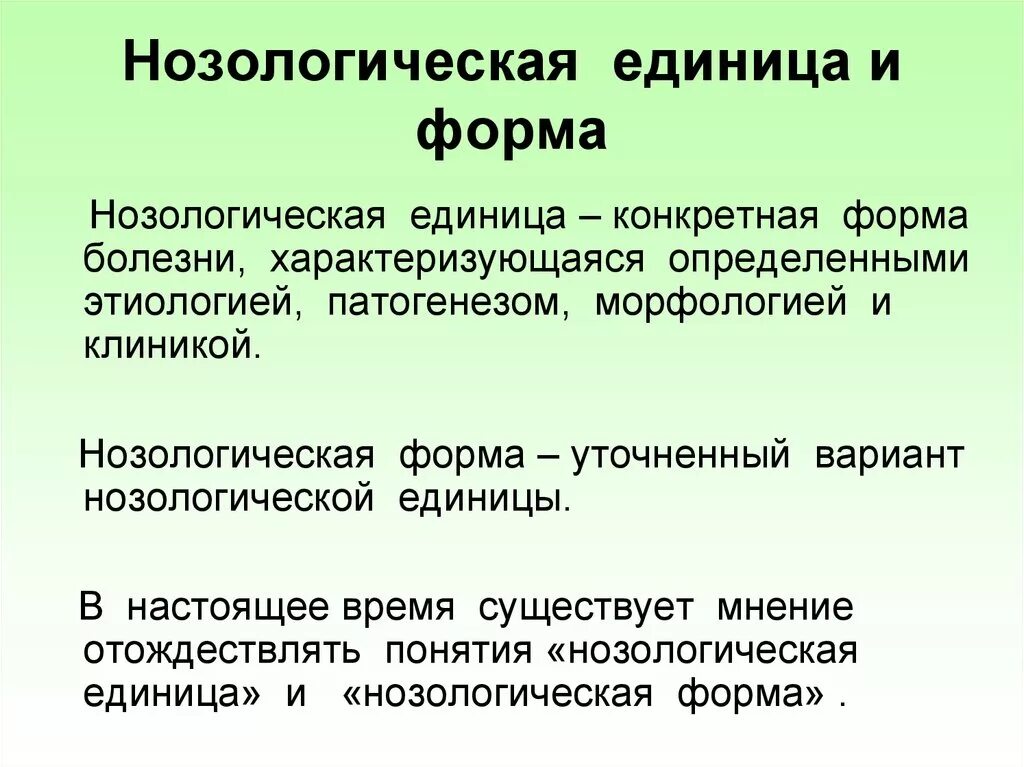 Нозологическая единица и форма

Нозологическая единица – конкретная форма болезни, характеризующаяся определенными этиологией, патогенезом, морфологией и клиникой.

Нозологическая форма – уточненный вариант нозологической единицы.

В настоящее время существует мнение отождествлять понятия «нозологическая единица» и «нозологическая форма» .